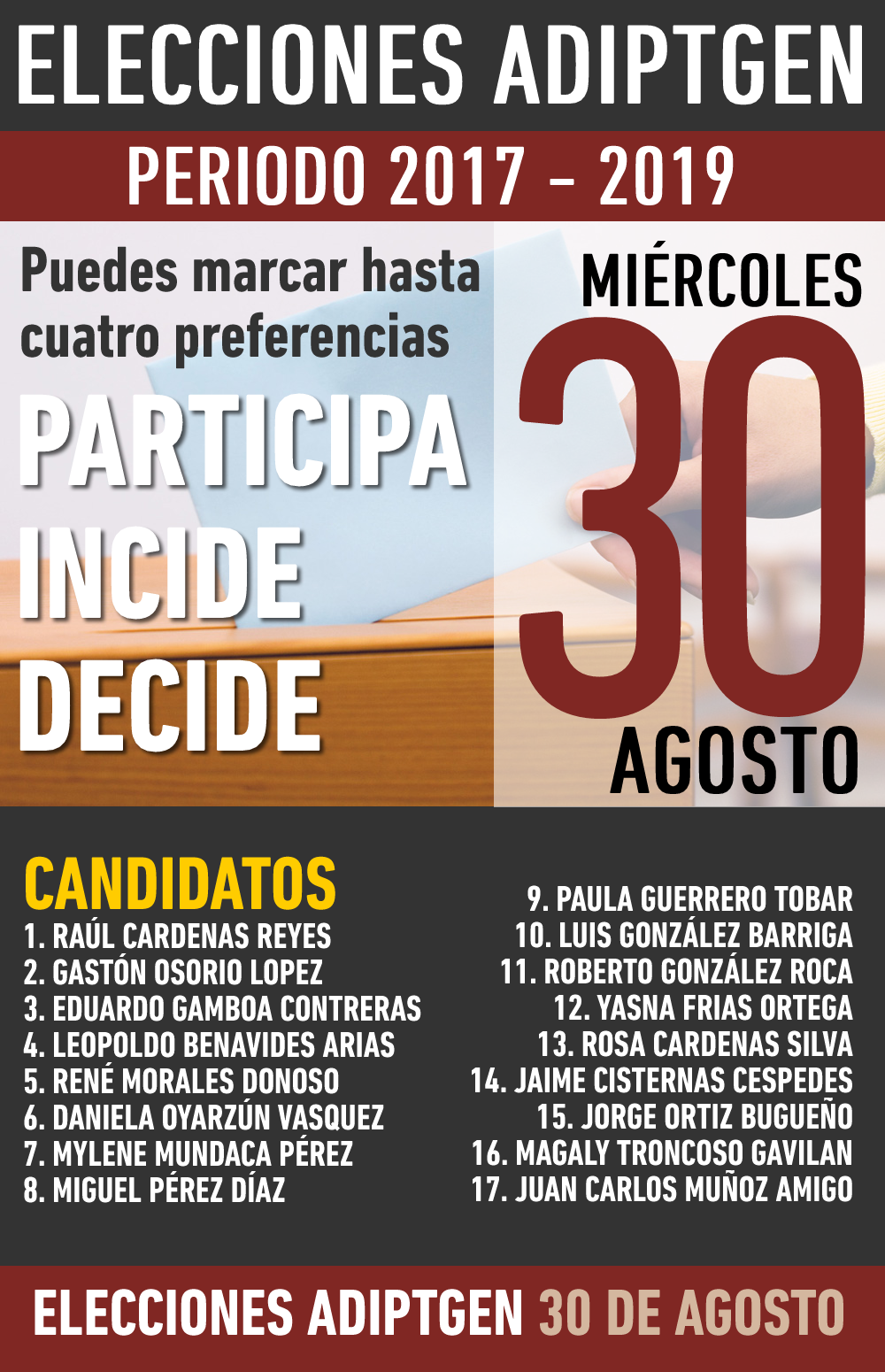 ELECCIONES ADIPTGEN

PERIODO 2017 - 2019

Puedes marcar hasta cuatro preferencias

PARTICIPA
INCIDE
DECIDE

MIÉRCOLES
30
AGOSTO

CANDIDATOS
1. RAÚL CARDENAS REYES
2. GASTÓN OSORIO LOPEZ
3. EDUARDO GAMBOA CONTRERAS
4. LEOPOLDO BENAVIDES ARIAS
5. RENÉ MORALES DONOSO
6. DANIELA OYARZÚN VASQUEZ
7. MYLENE MUNDACA PÉREZ
8. MIGUEL PÉREZ DÍAZ

9. PAULA GUERRERO TOBAR
10. LUIS GONZÁLEZ BARRIGA
11. ROBERTO GONZÁLEZ ROCA
12. YASNA FRIAS ORTEGA
13. ROSA CARDENAS SILVA
14. JAIME CISTERNAS CESPEDES
15. JORGE ORTIZ BUGUEÑO
16. MAGALY TRONCOSO GAVILAN
17. JUAN CARLOS MUÑOZ AMIGO

ELECCIONES ADIPTGEN 30 DE AGOSTO